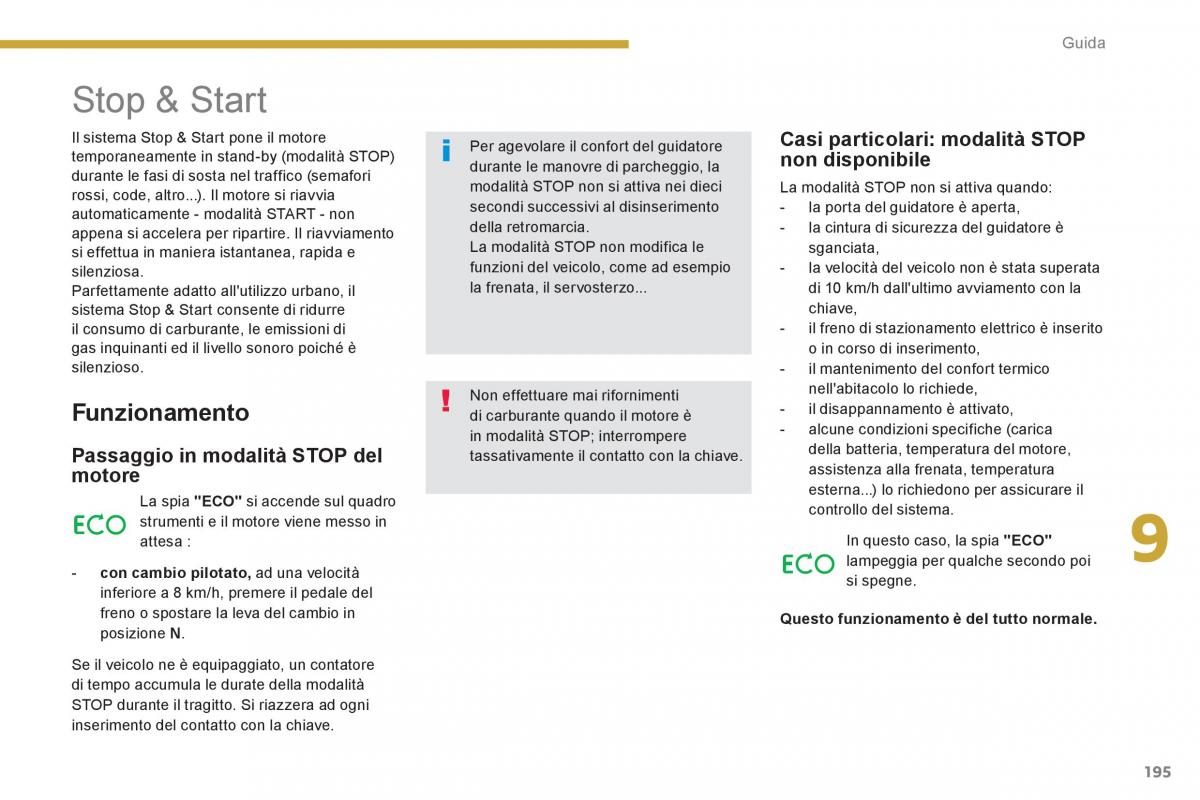 Guida

Stop & Start

Il sistema Stop & Start pone il motore temporaneamente in stand-by (modalità STOP) durante le fasi di sosta nel traffico (semafori rossi, code, altro...). Il motore si riavvia automaticamente - modalità START - non appena si accelera per ripartire. Il riavviamento si effettua in maniera istantanea, rapida e silenziosa.
Parfettamente adatto all'utilizzo urbano, il sistema Stop & Start consente di ridurre il consumo di carburante, le emissioni di gas inquinanti ed il livello sonoro poiché è silenzioso.

Funzionamento

Passaggio in modalità STOP del motore

ECO

La spia "ECO" si accende sul quadro strumenti e il motore viene messo in attesa :

- con cambio pilotato, ad una velocità inferiore a 8 km/h, premere il pedale del freno o spostare la leva del cambio in posizione N.

Se il veicolo ne è equipaggiato, un contatore di tempo accumula le durate della modalità STOP durante il tragitto. Si riazzera ad ogni inserimento del contatto con la chiave.

i

Per agevolare il confort del guidatore durante le manovre di parcheggio, la modalità STOP non si attiva nei dieci secondi successivi al disinserimento della retromarcia.
La modalità STOP non modifica le funzioni del veicolo, come ad esempio la frenata, il servosterzo...

!

Non effettuare mai rifornimenti di carburante quando il motore è in modalità STOP; interrompere tassativamente il contatto con la chiave.

Casi particolari: modalità STOP non disponibile

La modalità STOP non si attiva quando:
- la porta del guidatore è aperta,
- la cintura di sicurezza del guidatore è sganciata,
- la velocità del veicolo non è stata superata di 10 km/h dall'ultimo avviamento con la chiave,
- il freno di stazionamento elettrico è inserito o in corso di inserimento,
- il mantenimento del confort termico nell'abitacolo lo richiede,
- il disappannamento è attivato,
- alcune condizioni specifiche (carica della batteria, temperatura del motore, assistenza alla frenata, temperatura esterna...) lo richiedono per assicurare il controllo del sistema.

ECO

In questo caso, la spia "ECO" lampeggia per qualche secondo poi si spegne.

Questo funzionamento è del tutto normale.

9

195